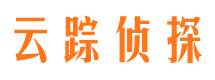 云踪侦探